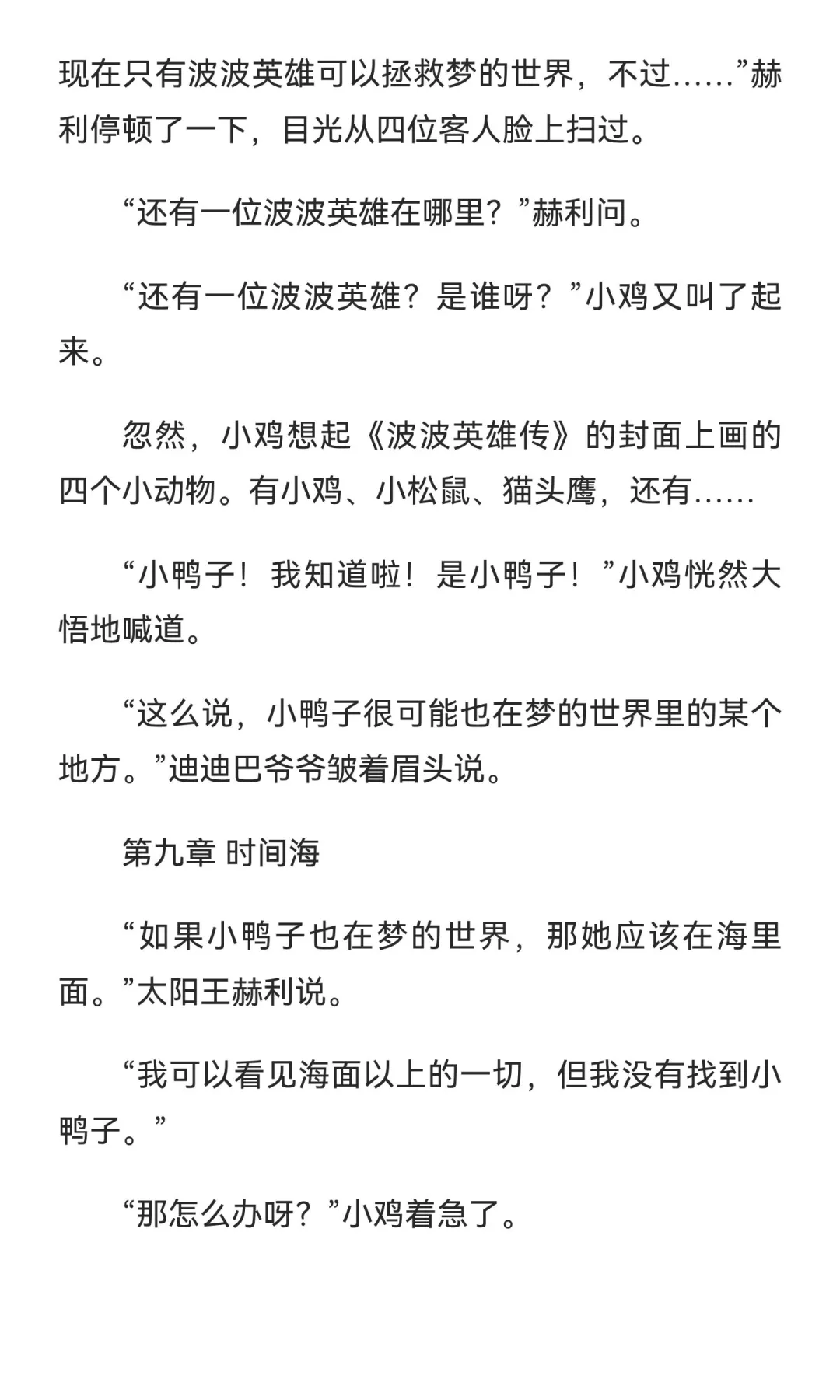 现在只有波波英雄可以拯救梦的世界，不过……”赫利停顿了一下，目光从四位客人脸上扫过。

“还有一位波波英雄在哪里？”赫利问。

“还有一位波波英雄？是谁呀？”小鸡又叫了起来。

忽然，小鸡想起《波波英雄传》的封面上画的四个小动物。有小鸡、小松鼠、猫头鹰，还有……

“小鸭子！我知道啦！是小鸭子！”小鸡恍然大悟地喊道。

“这么说，小鸭子很可能也在梦的世界里的某个地方。”迪迪巴爷爷皱着眉头说。

第九章 时间海

“如果小鸭子也在梦的世界，那她应该在海里面。”太阳王赫利说。

“我可以看见海面以上的一切，但我没有找到小鸭子。”

“那怎么办呀？”小鸡着急了。